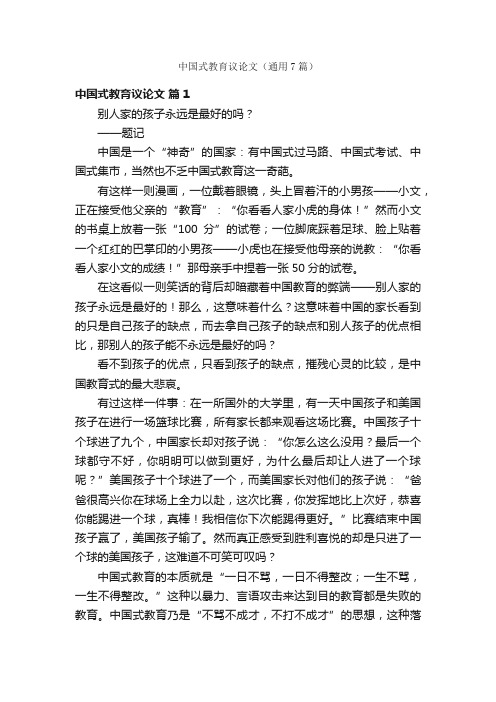 中国式教育议论文（通用7篇）

中国式教育议论文 篇1

别人家的孩子永远是最好的吗？

——题记

中国是一个“神奇”的国家：有中国式过马路、中国式考试、中国式集市，当然也不乏中国式教育这一奇葩。

有这样一则漫画，一位戴着眼镜，头上冒着汗的小男孩——小文，正在接受他父亲的“教育”：“你看看人家小虎的身体！”然而小文的书桌上放着一张“100分”的试卷；一位脚底踩着足球、脸上贴着一个红红的巴掌印的小男孩——小虎也在接受他母亲的说教：“你看看人家小文的成绩！”那母亲手中捏着一张50分的试卷。

在这看似一则笑话的背后却暗藏着中国教育的弊端——别人家的孩子永远是最好的！那么，这意味着什么？这意味着中国的家长看到的只是自己孩子的缺点，而去拿自己孩子的缺点和别人孩子的优点相比，那别人的孩子能不永远是最好的吗？

看不到孩子的优点，只看到孩子的缺点，摧残心灵的比较，是中国教育式的最大悲哀。

有过这样一件事：在一所国外的大学里，有一天中国孩子和美国孩子在进行一场篮球比赛，所有家长都来观看这场比赛。中国孩子十个球进了九个，中国家长却对孩子说：“你怎么这么没用？最后一个球都守不好，你明明可以做到更好，为什么最后却让人进了一个球呢？”美国孩子十个球进了一个，而美国家长对他们的孩子说：“爸爸很高兴你在球场上全力以赴，这次比赛，你发挥地比上次好，恭喜你能踢进一个球，真棒！我相信你下次能踢得更好。”比赛结束中国孩子赢了，美国孩子输了。然而真正感受到胜利喜悦的却是只进了一个球的美国孩子，这难道不可笑可叹吗？

中国式教育的本质就是“一日不骂，一日不得整改；一生不骂，一生不得整改。”这种以暴力、言语攻击来达到目的教育都是失败的教育。中国式教育乃是“不骂不成才，不打不成才”的思想，这种落